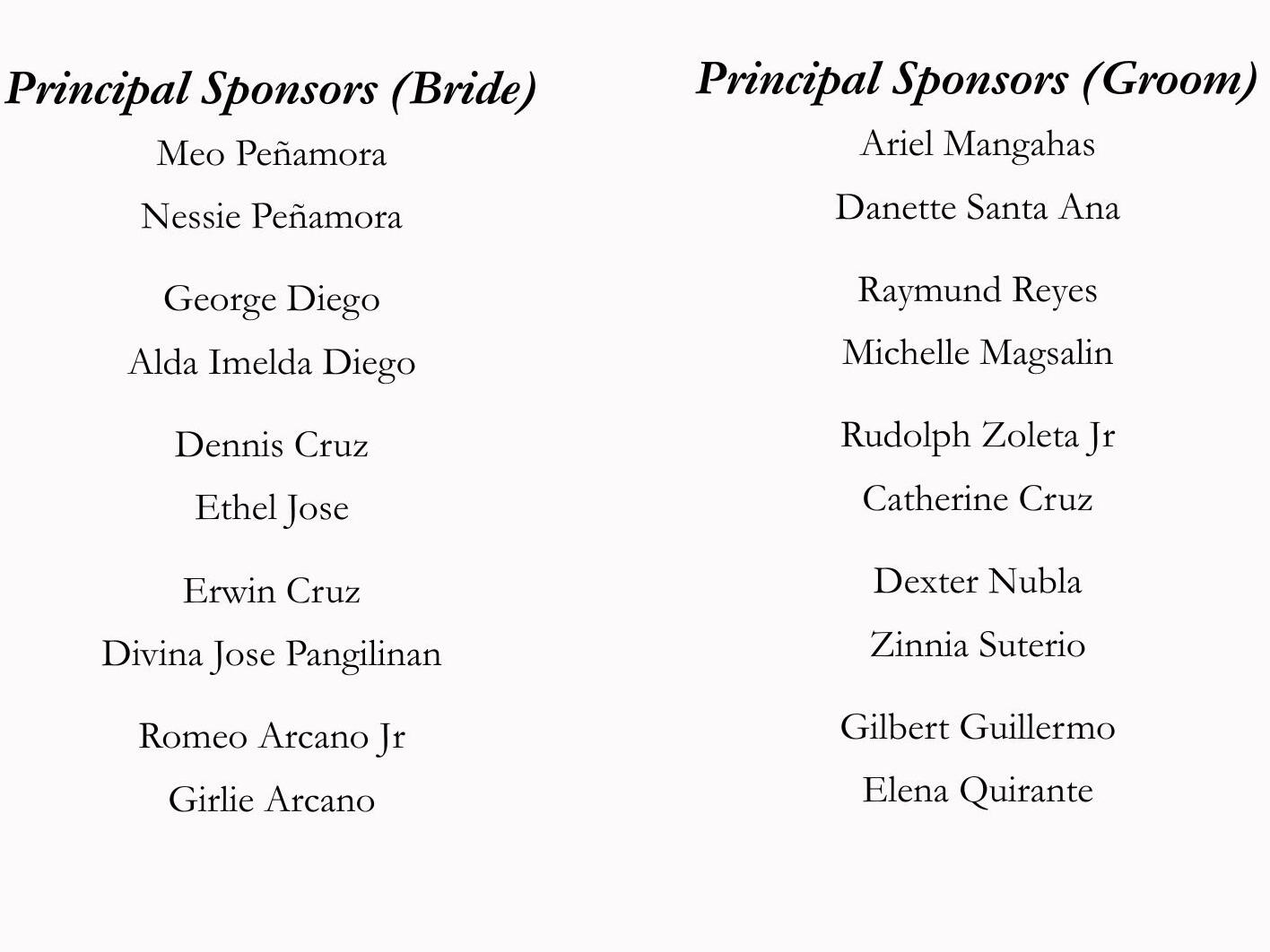 Principal Sponsors (Bride)

Meo Peñamora
Nessie Peñamora

George Diego
Alda Imelda Diego

Dennis Cruz
Ethel Jose

Erwin Cruz
Divina Jose Pangilinan

Romeo Arcano Jr
Girlie Arcano

Principal Sponsors (Groom)

Ariel Mangahas
Danette Santa Ana

Raymund Reyes
Michelle Magsalin

Rudolph Zoleta Jr
Catherine Cruz

Dexter Nubla
Zinnia Suterio

Gilbert Guillermo
Elena Quirante